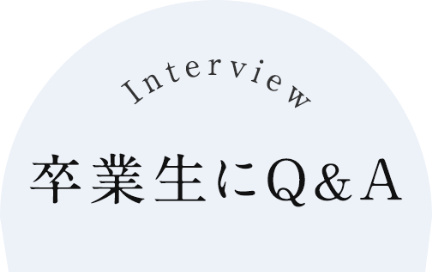 Interview

卒業生にQ＆A